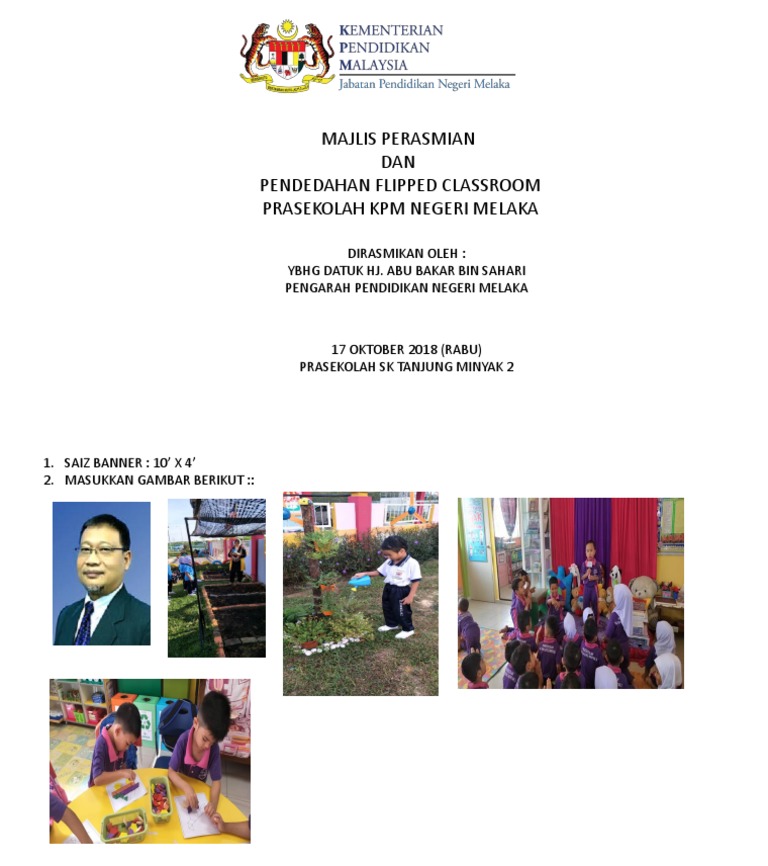 KEMENTERIAN
PENDIDIKAN
MALAYSIA
Jabatan Pendidikan Negeri Melaka

MAJLIS PERASMIAN
DAN
PENDEDAHAN FLIPPED CLASSROOM
PRASEKOLAH KPM NEGERI MELAKA

DIRASMIKAN OLEH :
YBHG DATUK HJ. ABU BAKAR BIN SAHARI
PENGARAH PENDIDIKAN NEGERI MELAKA

17 OKTOBER 2018 (RABU)
PRASEKOLAH SK TANJUNG MINYAK 2

1. SAIZ BANNER : 10' X 4'
2. MASUKKAN GAMBAR BERIKUT ::